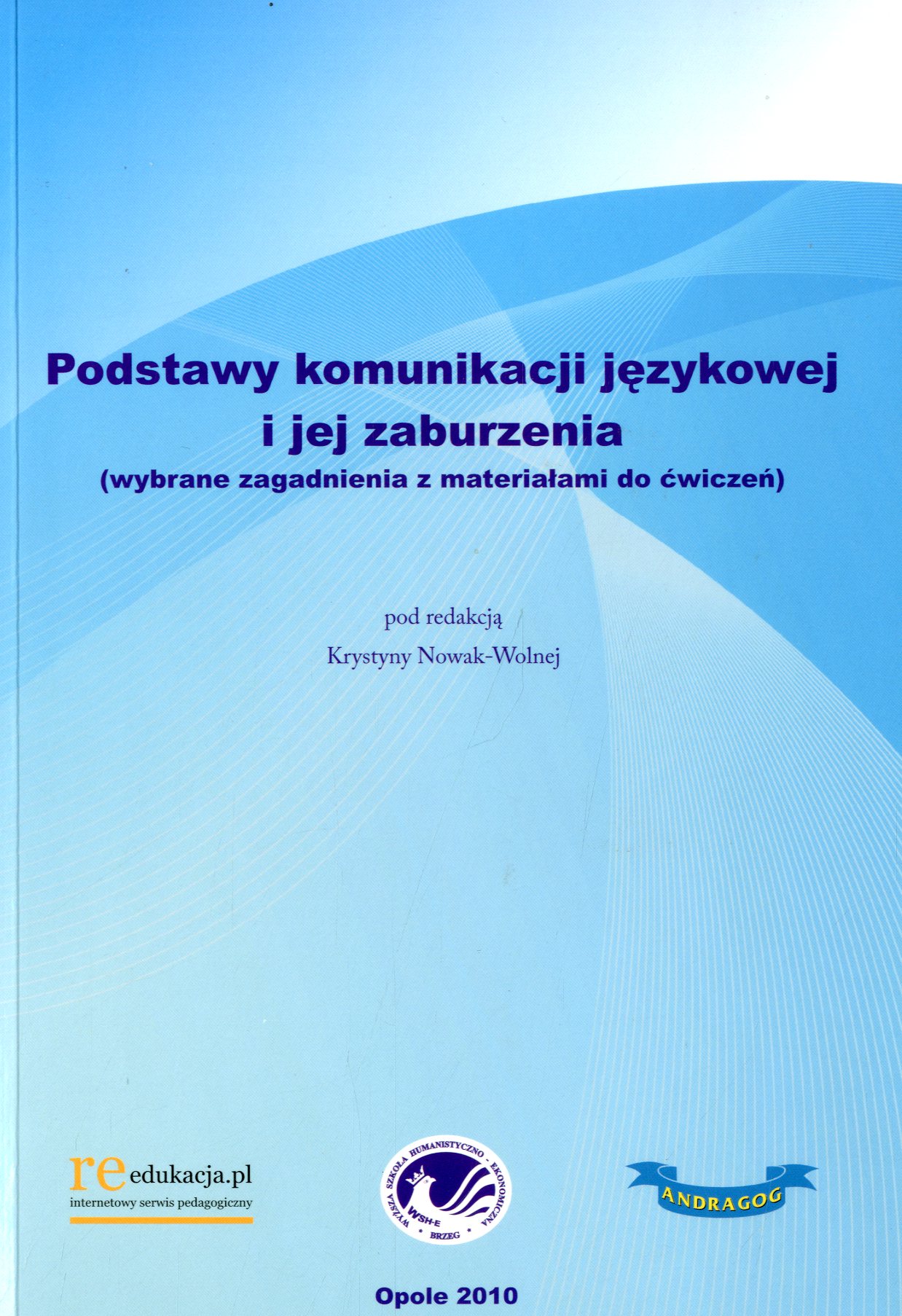 Podstawy komunikacji językowej i jej zaburzenia
(wybrane zagadnienia z materiałami do ćwiczeń)

pod redakcją
Krystyny Nowak-Wolnej

reedukacja.pl
internetowy serwis pedagogiczny

WYŻSZA SZKOŁA HUMANISTYCZNO - EKONOMICZNA
WSH-E
BRZEG

ANDRAGOG

Opole 2010